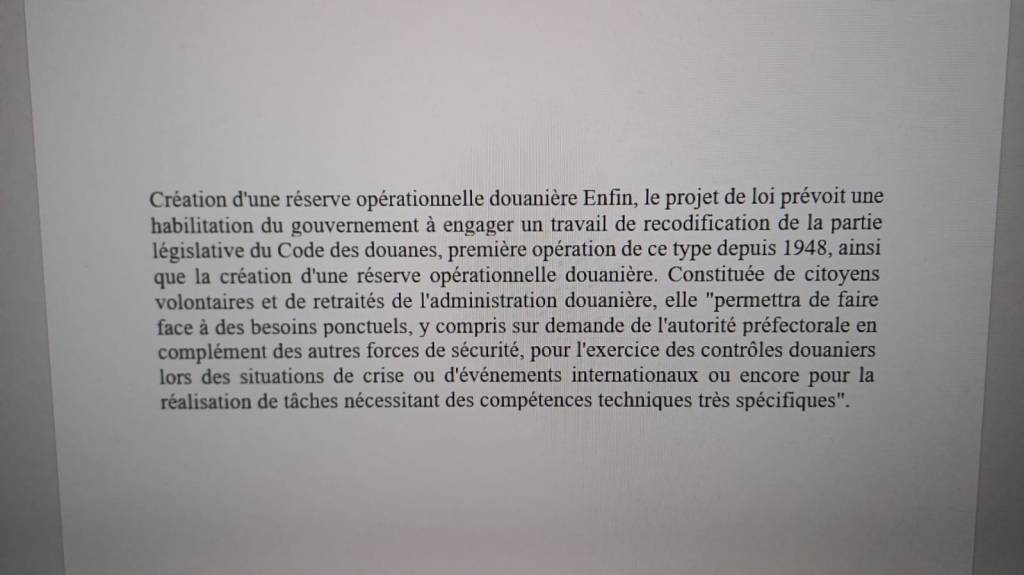 Création d'une réserve opérationnelle douanière Enfin, le projet de loi prévoit une habilitation du gouvernement à engager un travail de recodification de la partie législative du Code des douanes, première opération de ce type depuis 1948, ainsi que la création d'une réserve opérationnelle douanière. Constituée de citoyens volontaires et de retraités de l'administration douanière, elle "permettra de faire face à des besoins ponctuels, y compris sur demande de l'autorité préfectorale en complément des autres forces de sécurité, pour l'exercice des contrôles douaniers lors des situations de crise ou d'événements internationaux ou encore pour la réalisation de tâches nécessitant des compétences techniques très spécifiques".